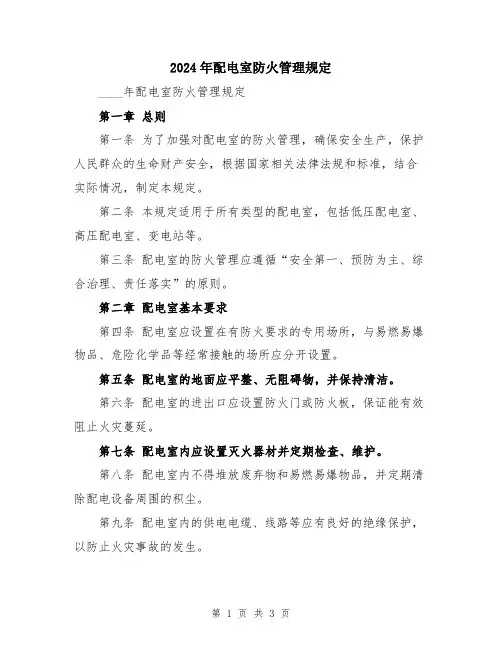 2024年配电室防火管理规定

____年配电室防火管理规定

第一章 总则

第一条 为了加强对配电室的防火管理，确保安全生产，保护人民群众的生命财产安全，根据国家相关法律法规和标准，结合实际情况，制定本规定。

第二条 本规定适用于所有类型的配电室，包括低压配电室、高压配电室、变电站等。

第三条 配电室的防火管理应遵循“安全第一、预防为主、综合治理、责任落实”的原则。

第二章 配电室基本要求

第四条 配电室应设置在有防火要求的专用场所，与易燃易爆物品、危险化学品等经常接触的场所应分开设置。

第五条 配电室的地面应平整、无阻碍物，并保持清洁。

第六条 配电室的进出口应设置防火门或防火板，保证能有效阻止火灾蔓延。

第七条 配电室内应设置灭火器材并定期检查、维护。

第八条 配电室内不得堆放废弃物和易燃易爆物品，并定期清除配电设备周围的积尘。

第九条 配电室内的供电电缆、线路等应有良好的绝缘保护，以防止火灾事故的发生。

第 1 页 共 3 页